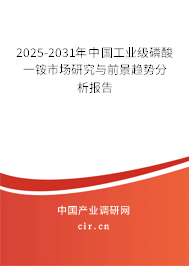 2025-2031年中国工业级磷酸一铵市场研究与前景趋势分析报告

中国产业调研网
cir.cn